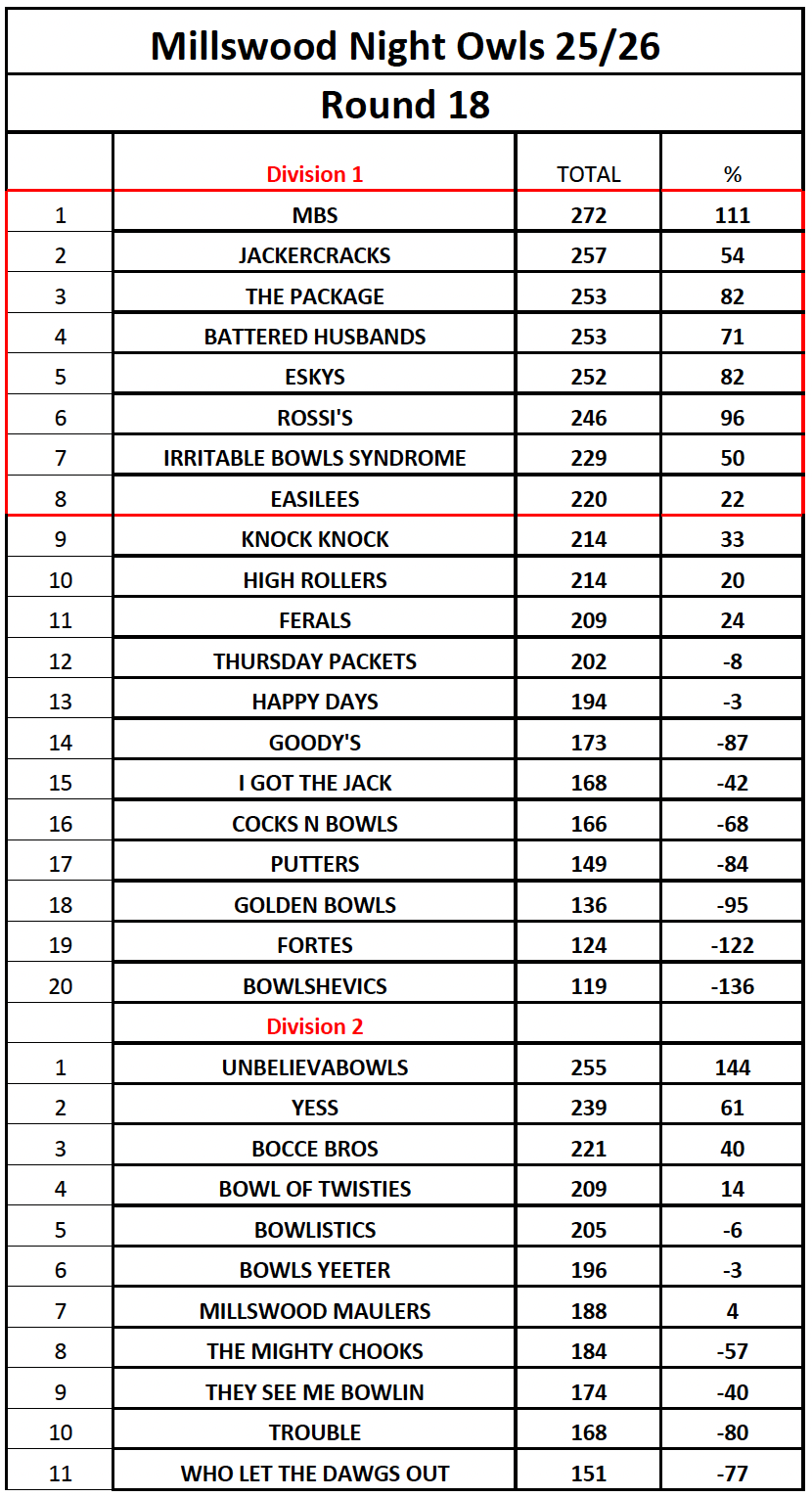 Millswood Night Owls 25/26

Round 18

| | Division 1 | TOTAL | % |
|---|---|---|---|
| 1 | MBS | 272 | 111 |
| 2 | JACKERCRACKS | 257 | 54 |
| 3 | THE PACKAGE | 253 | 82 |
| 4 | BATTERED HUSBANDS | 253 | 71 |
| 5 | ESKYS | 252 | 82 |
| 6 | ROSSI'S | 246 | 96 |
| 7 | IRRITABLE BOWLS SYNDROME | 229 | 50 |
| 8 | EASILEES | 220 | 22 |
| 9 | KNOCK KNOCK | 214 | 33 |
| 10 | HIGH ROLLERS | 214 | 20 |
| 11 | FERALS | 209 | 24 |
| 12 | THURSDAY PACKETS | 202 | -8 |
| 13 | HAPPY DAYS | 194 | -3 |
| 14 | GOODY'S | 173 | -87 |
| 15 | I GOT THE JACK | 168 | -42 |
| 16 | COCKS N BOWLS | 166 | -68 |
| 17 | PUTTERS | 149 | -84 |
| 18 | GOLDEN BOWLS | 136 | -95 |
| 19 | FORTES | 124 | -122 |
| 20 | BOWLSHEVICS | 119 | -136 |
| | Division 2 | | |
| 1 | UNBELIEVABOWLS | 255 | 144 |
| 2 | YESS | 239 | 61 |
| 3 | BOCCE BROS | 221 | 40 |
| 4 | BOWL OF TWISTIES | 209 | 14 |
| 5 | BOWLISTICS | 205 | -6 |
| 6 | BOWLS YEETER | 196 | -3 |
| 7 | MILLSWOOD MAULERS | 188 | 4 |
| 8 | THE MIGHTY CHOOKS | 184 | -57 |
| 9 | THEY SEE ME BOWLIN | 174 | -40 |
| 10 | TROUBLE | 168 | -80 |
| 11 | WHO LET THE DAWGS OUT | 151 | -77 |